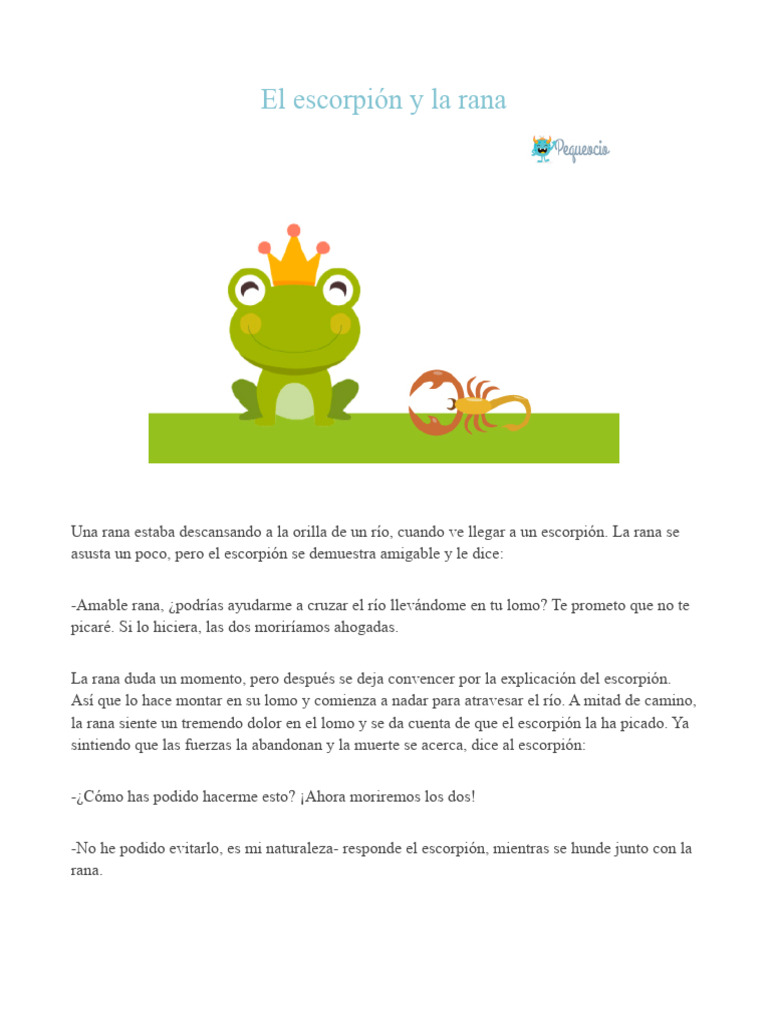 El escorpión y la rana

Pequeocio

Una rana estaba descansando a la orilla de un río, cuando ve llegar a un escorpión. La rana se asusta un poco, pero el escorpión se demuestra amigable y le dice:

-Amable rana, ¿podrías ayudarme a cruzar el río llevándome en tu lomo? Te prometo que no te picaré. Si lo hiciera, las dos moriríamos ahogadas.

La rana duda un momento, pero después se deja convencer por la explicación del escorpión. Así que lo hace montar en su lomo y comienza a nadar para atravesar el río. A mitad de camino, la rana siente un tremendo dolor en el lomo y se da cuenta de que el escorpión la ha picado. Ya sintiendo que las fuerzas la abandonan y la muerte se acerca, dice al escorpión:

-¿Cómo has podido hacerme esto? ¡Ahora moriremos los dos!

-No he podido evitarlo, es mi naturaleza- responde el escorpión, mientras se hunde junto con la rana.